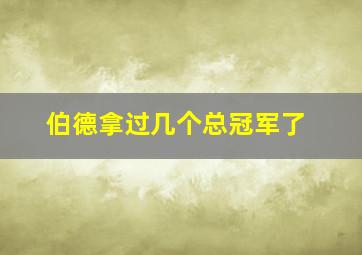 伯德拿过几个总冠军了